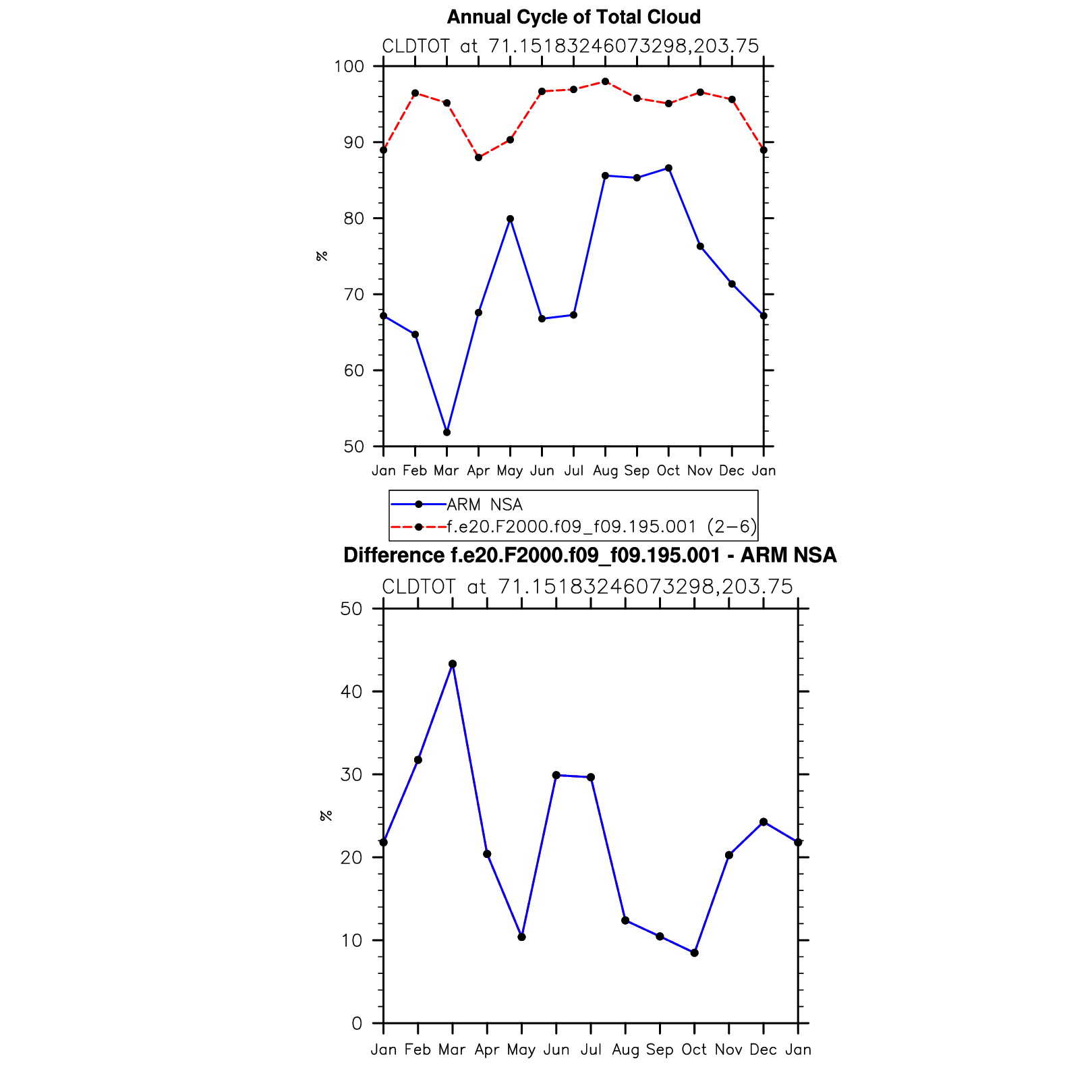 Annual Cycle of Total Cloud

CLDTOT at 71.15183246073298,203.75

100
90
80
70
60
50

%

Jan Feb Mar Apr May Jun Jul Aug Sep Oct Nov Dec Jan

ARM NSA
f.e20.F2000.f09_f09.195.001 (2−6)

Difference f.e20.F2000.f09_f09.195.001 - ARM NSA

CLDTOT at 71.15183246073298,203.75

50
40
30
20
10
0

%

Jan Feb Mar Apr May Jun Jul Aug Sep Oct Nov Dec Jan